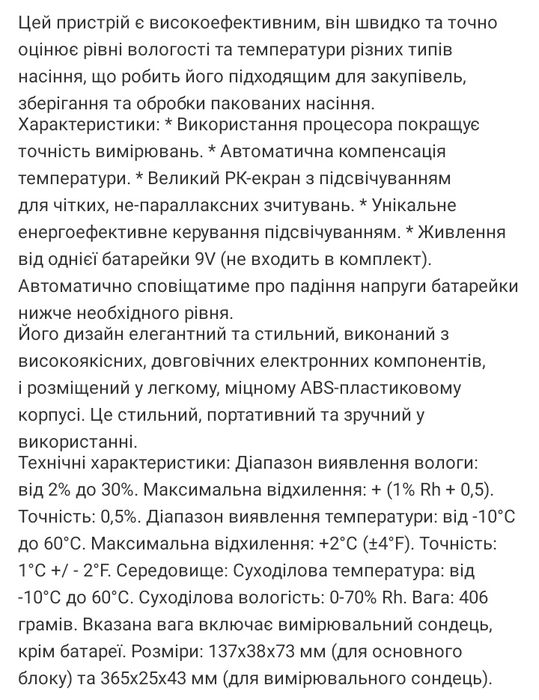 Цей пристрій є високоефективним, він швидко та точно оцінює рівні вологості та температури різних типів насіння, що робить його підходящим для закупівель, зберігання та обробки пакованих насіння.
Характеристики: * Використання процесора покращує точність вимірювань. * Автоматична компенсація температури. * Великий РК-екран з підсвічуванням для чітких, не-параллаксних зчитувань. * Унікальне енергоефективне керування підсвічуванням. * Живлення від однієї батарейки 9V (не входить в комплект). Автоматично сповіщатиме про падіння напруги батарейки нижче необхідного рівня.
Його дизайн елегантний та стильний, виконаний з високоякісних, довговічних електронних компонентів, і розміщений у легкому, міцному ABS-пластиковому корпусі. Це стильний, портативний та зручний у використанні.
Технічні характеристики: Діапазон виявлення вологи: від 2% до 30%. Максимальна відхилення: + (1% Rh + 0,5). Точність: 0,5%. Діапазон виявлення температури: від -10°C до 60°C. Максимальна відхилення: +2°C (±4°F). Точність: 1°C +/ - 2°F. Середовище: Суходілова температура: від -10°C до 60°C. Суходілова вологість: 0-70% Rh. Вага: 406 грамів. Вказана вага включає вимірювальний сондець, крім батареї. Розміри: 137x38x73 мм (для основного блоку) та 365x25x43 мм (для вимірювального сондець).